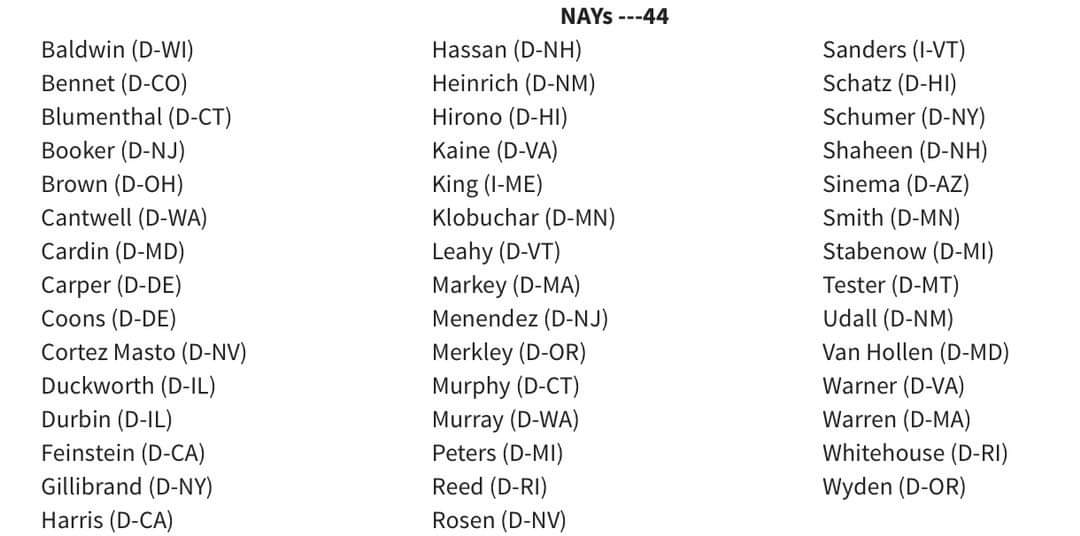 NAYs ---44

Baldwin (D-WI)
Bennet (D-CO)
Blumenthal (D-CT)
Booker (D-NJ)
Brown (D-OH)
Cantwell (D-WA)
Cardin (D-MD)
Carper (D-DE)
Coons (D-DE)
Cortez Masto (D-NV)
Duckworth (D-IL)
Durbin (D-IL)
Feinstein (D-CA)
Gillibrand (D-NY)
Harris (D-CA)

Hassan (D-NH)
Heinrich (D-NM)
Hirono (D-HI)
Kaine (D-VA)
King (I-ME)
Klobuchar (D-MN)
Leahy (D-VT)
Markey (D-MA)
Menendez (D-NJ)
Merkley (D-OR)
Murphy (D-CT)
Murray (D-WA)
Peters (D-MI)
Reed (D-RI)
Rosen (D-NV)

Sanders (I-VT)
Schatz (D-HI)
Schumer (D-NY)
Shaheen (D-NH)
Sinema (D-AZ)
Smith (D-MN)
Stabenow (D-MI)
Tester (D-MT)
Udall (D-NM)
Van Hollen (D-MD)
Warner (D-VA)
Warren (D-MA)
Whitehouse (D-RI)
Wyden (D-OR)